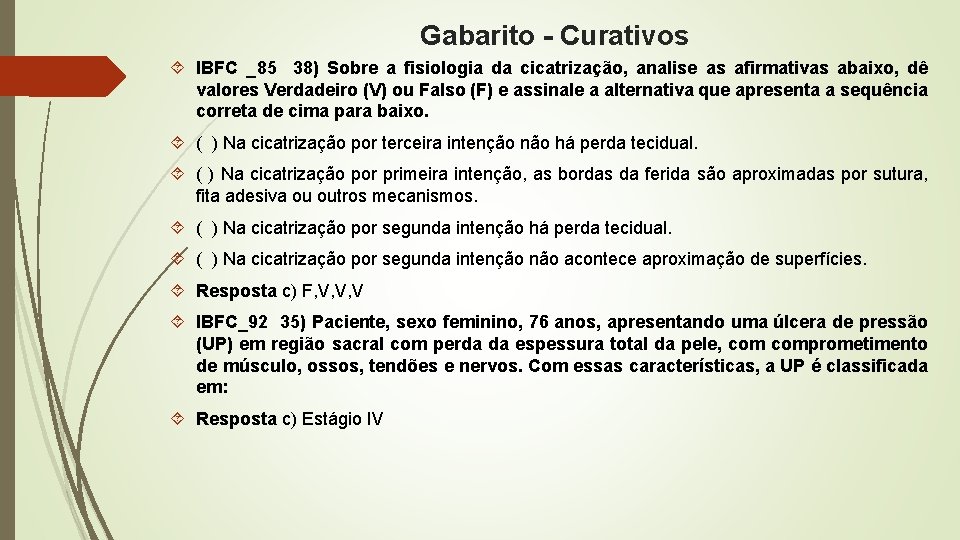 Gabarito - Curativos

IBFC _85 38) Sobre a fisiologia da cicatrização, analise as afirmativas abaixo, dê valores Verdadeiro (V) ou Falso (F) e assinale a alternativa que apresenta a sequência correta de cima para baixo.

( ) Na cicatrização por terceira intenção não há perda tecidual.

( ) Na cicatrização por primeira intenção, as bordas da ferida são aproximadas por sutura, fita adesiva ou outros mecanismos.

( ) Na cicatrização por segunda intenção há perda tecidual.

( ) Na cicatrização por segunda intenção não acontece aproximação de superfícies.

Resposta c) F,V,V,V

IBFC_92 35) Paciente, sexo feminino, 76 anos, apresentando uma úlcera de pressão (UP) em região sacral com perda da espessura total da pele, com comprometimento de músculo, ossos, tendões e nervos. Com essas características, a UP é classificada em:

Resposta c) Estágio IV